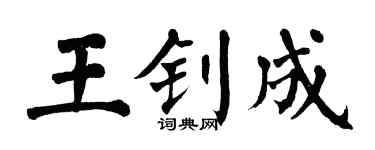 王钊成

词典网